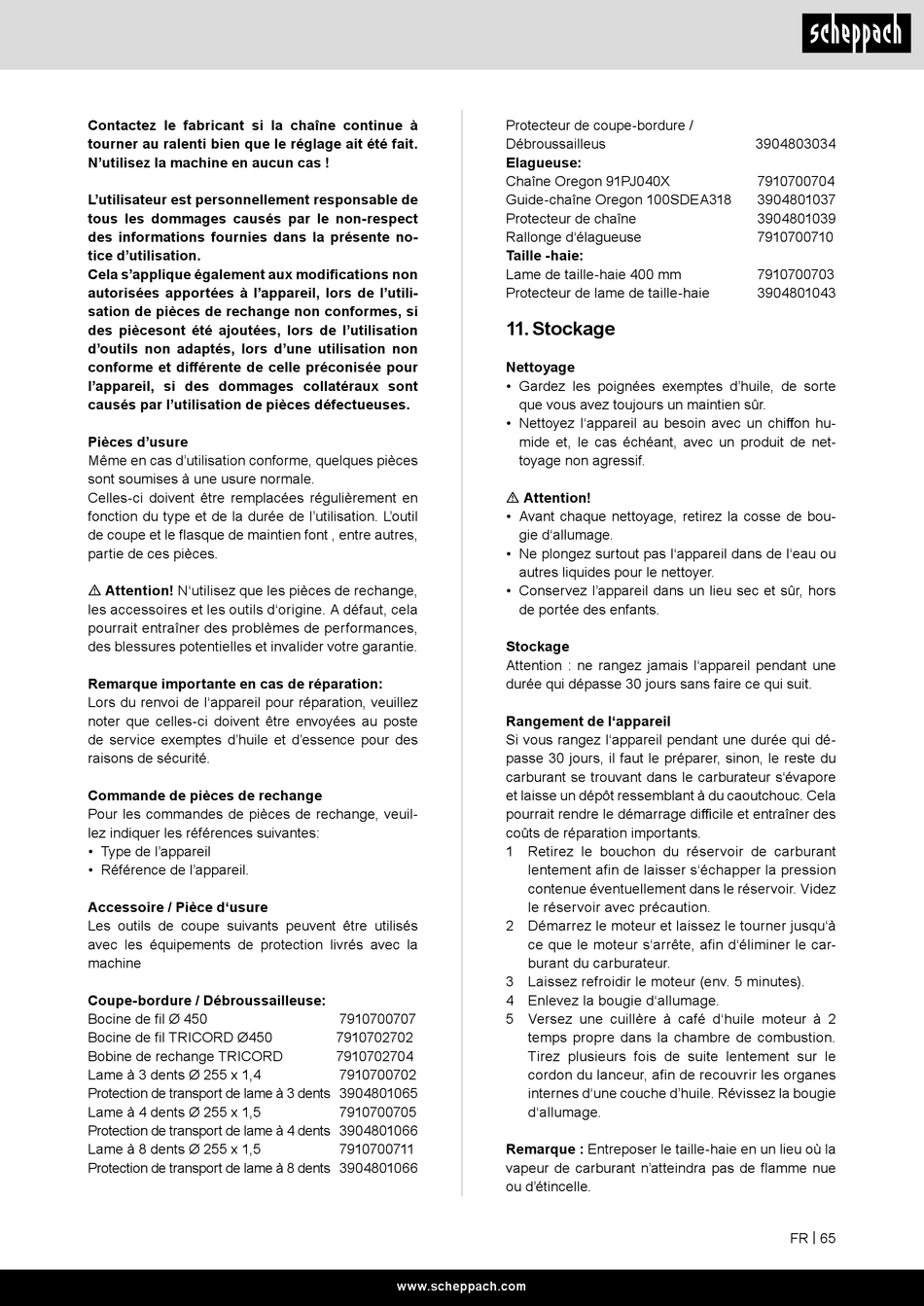 scheppach

Contactez le fabricant si la chaîne continue à tourner au ralenti bien que le réglage ait été fait. N'utilisez la machine en aucun cas !

L'utilisateur est personnellement responsable de tous les dommages causés par le non-respect des informations fournies dans la présente notice d'utilisation.
Cela s'applique également aux modifications non autorisées apportées à l'appareil, lors de l'utilisation de pièces de rechange non conformes, si des piècesont été ajoutées, lors de l'utilisation d'outils non adaptés, lors d'une utilisation non conforme et différente de celle préconisée pour l'appareil, si des dommages collatéraux sont causés par l'utilisation de pièces défectueuses.

Pièces d'usure
Même en cas d'utilisation conforme, quelques pièces sont soumises à une usure normale.
Celles-ci doivent être remplacées régulièrement en fonction du type et de la durée de l'utilisation. L'outil de coupe et le flasque de maintien font , entre autres, partie de ces pièces.

⚠ Attention! N'utilisez que les pièces de rechange, les accessoires et les outils d'origine. A défaut, cela pourrait entraîner des problèmes de performances, des blessures potentielles et invalider votre garantie.

Remarque importante en cas de réparation:
Lors du renvoi de l'appareil pour réparation, veuillez noter que celles-ci doivent être envoyées au poste de service exemptes d'huile et d'essence pour des raisons de sécurité.

Commande de pièces de rechange
Pour les commandes de pièces de rechange, veuillez indiquer les références suivantes:
• Type de l'appareil
• Référence de l'appareil.

Accessoire / Pièce d'usure
Les outils de coupe suivants peuvent être utilisés avec les équipements de protection livrés avec la machine

Coupe-bordure / Débroussailleuse:
Bocine de fil Ø 450 7910700707
Bocine de fil TRICORD Ø450 7910702702
Bobine de rechange TRICORD 7910702704
Lame à 3 dents Ø 255 x 1,4 7910700702
Protection de transport de lame à 3 dents 3904801065
Lame à 4 dents Ø 255 x 1,5 7910700705
Protection de transport de lame à 4 dents 3904801066
Lame à 8 dents Ø 255 x 1,5 7910700711
Protection de transport de lame à 8 dents 3904801066

Protecteur de coupe-bordure / Débroussailleus 3904803034
Elagueuse:
Chaîne Oregon 91PJ040X 7910700704
Guide-chaîne Oregon 100SDEA318 3904801037
Protecteur de chaîne 3904801039
Rallonge d'élagueuse 7910700710
Taille -haie:
Lame de taille-haie 400 mm 7910700703
Protecteur de lame de taille-haie 3904801043

11. Stockage

Nettoyage
• Gardez les poignées exemptes d'huile, de sorte que vous avez toujours un maintien sûr.
• Nettoyez l'appareil au besoin avec un chiffon humide et, le cas échéant, avec un produit de nettoyage non agressif.

⚠ Attention!
• Avant chaque nettoyage, retirez la cosse de bougie d'allumage.
• Ne plongez surtout pas l'appareil dans de l'eau ou autres liquides pour le nettoyer.
• Conservez l'appareil dans un lieu sec et sûr, hors de portée des enfants.

Stockage
Attention : ne rangez jamais l'appareil pendant une durée qui dépasse 30 jours sans faire ce qui suit.

Rangement de l'appareil
Si vous rangez l'appareil pendant une durée qui dépasse 30 jours, il faut le préparer, sinon, le reste du carburant se trouvant dans le carburateur s'évapore et laisse un dépôt ressemblant à du caoutchouc. Cela pourrait rendre le démarrage difficile et entraîner des coûts de réparation importants.
1 Retirez le bouchon du réservoir de carburant lentement afin de laisser s'échapper la pression contenue éventuellement dans le réservoir. Videz le réservoir avec précaution.
2 Démarrez le moteur et laissez le tourner jusqu'à ce que le moteur s'arrête, afin d'éliminer le carburant du carburateur.
3 Laissez refroidir le moteur (env. 5 minutes).
4 Enlevez la bougie d'allumage.
5 Versez une cuillère à café d'huile moteur à 2 temps propre dans la chambre de combustion. Tirez plusieurs fois de suite lentement sur le cordon du lanceur, afin de recouvrir les organes internes d'une couche d'huile. Révissez la bougie d'allumage.

Remarque : Entreposer le taille-haie en un lieu où la vapeur de carburant n'atteindra pas de flamme nue ou d'étincelle.

FR | 65

www.scheppach.com